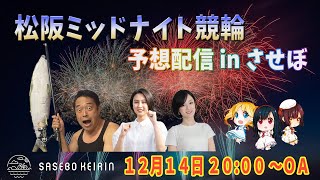 松阪ミッドナイト競輪

予想配信 in させぼ

SASEBO KEIRIN

12月14日 20:00～OA